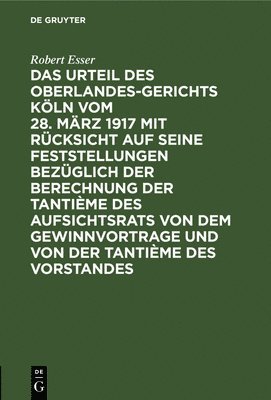 DE GRUYTER

Robert Esser

DAS URTEIL DES OBERLANDES-GERICHTS KÖLN VOM 28. MÄRZ 1917 MIT RÜCKSICHT AUF SEINE FESTSTELLUNGEN BEZÜGLICH DER BERECHNUNG DER TANTIÈME DES AUFSICHTSRATS VON DEM GEWINNVORTRAGE UND VON DER TANTIÈME DES VORSTANDES

DE G